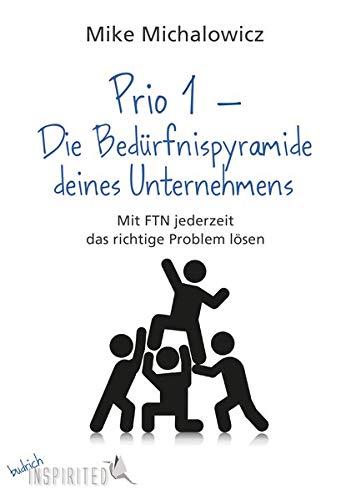 Mike Michalowicz

Prio 1 – Die Bedürfnispyramide deines Unternehmens

Mit FTN jederzeit das richtige Problem lösen

budrich INSPIRITED